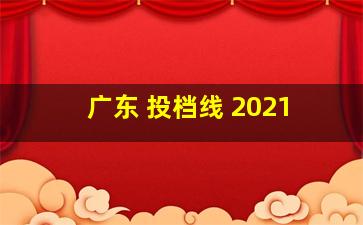 广东 投档线 2021